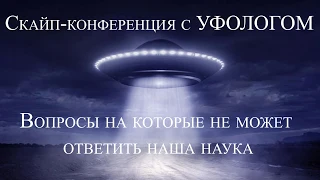 Скайп-конференция с УФОЛОГОМ

Вопросы на которые не может ответить наша наука